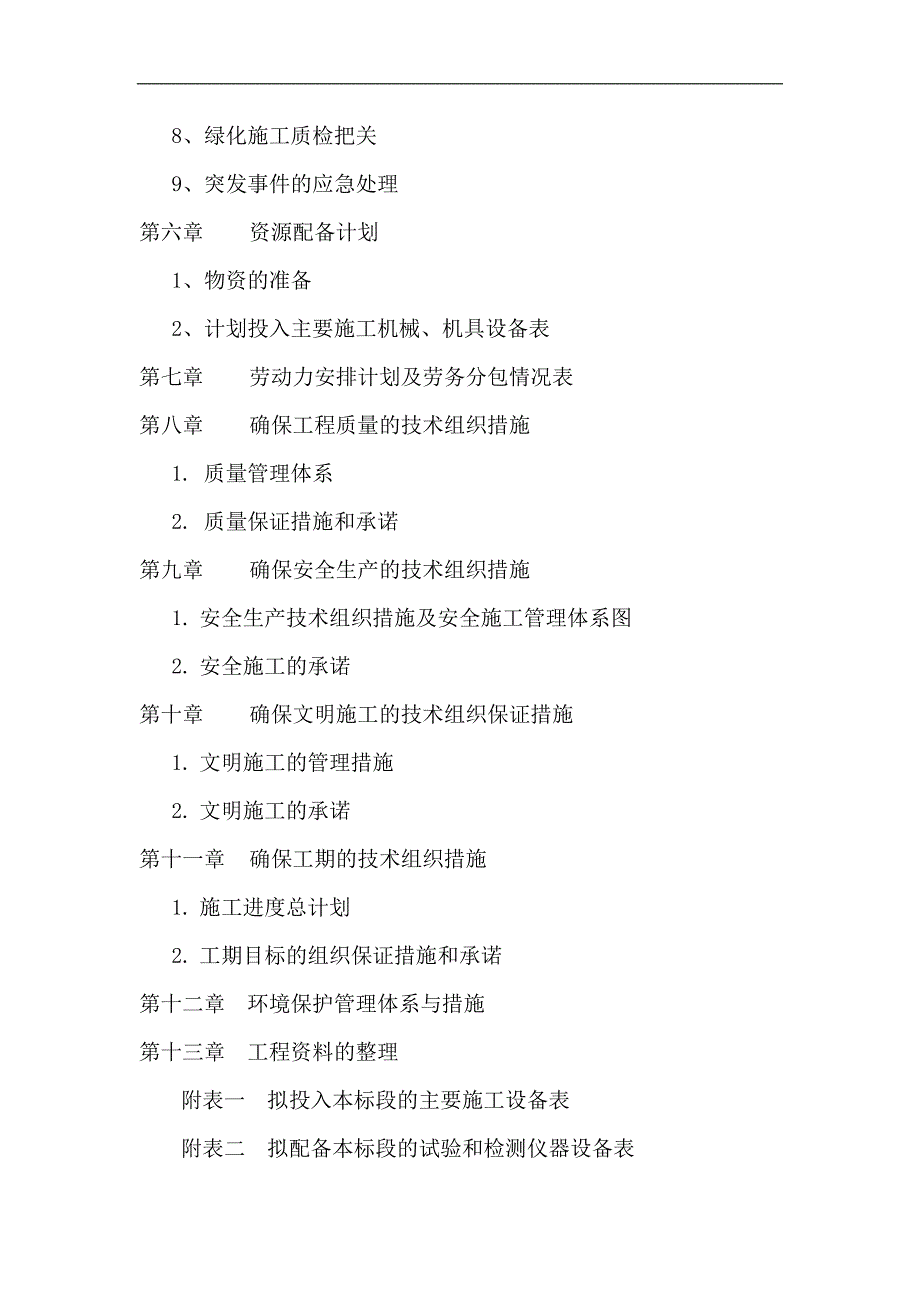 8、绿化施工质检把关

9、突发事件的应急处理

第六章　资源配备计划

1、物资的准备

2、计划投入主要施工机械、机具设备表

第七章　劳动力安排计划及劳务分包情况表

第八章　确保工程质量的技术组织措施

1. 质量管理体系

2. 质量保证措施和承诺

第九章　确保安全生产的技术组织措施

1. 安全生产技术组织措施及安全施工管理体系图

2. 安全施工的承诺

第十章　确保文明施工的技术组织保证措施

1. 文明施工的管理措施

2. 文明施工的承诺

第十一章　确保工期的技术组织措施

1. 施工进度总计划

2. 工期目标的组织保证措施和承诺

第十二章　环境保护管理体系与措施

第十三章　工程资料的整理

附表一　拟投入本标段的主要施工设备表

附表二　拟配备本标段的试验和检测仪器设备表